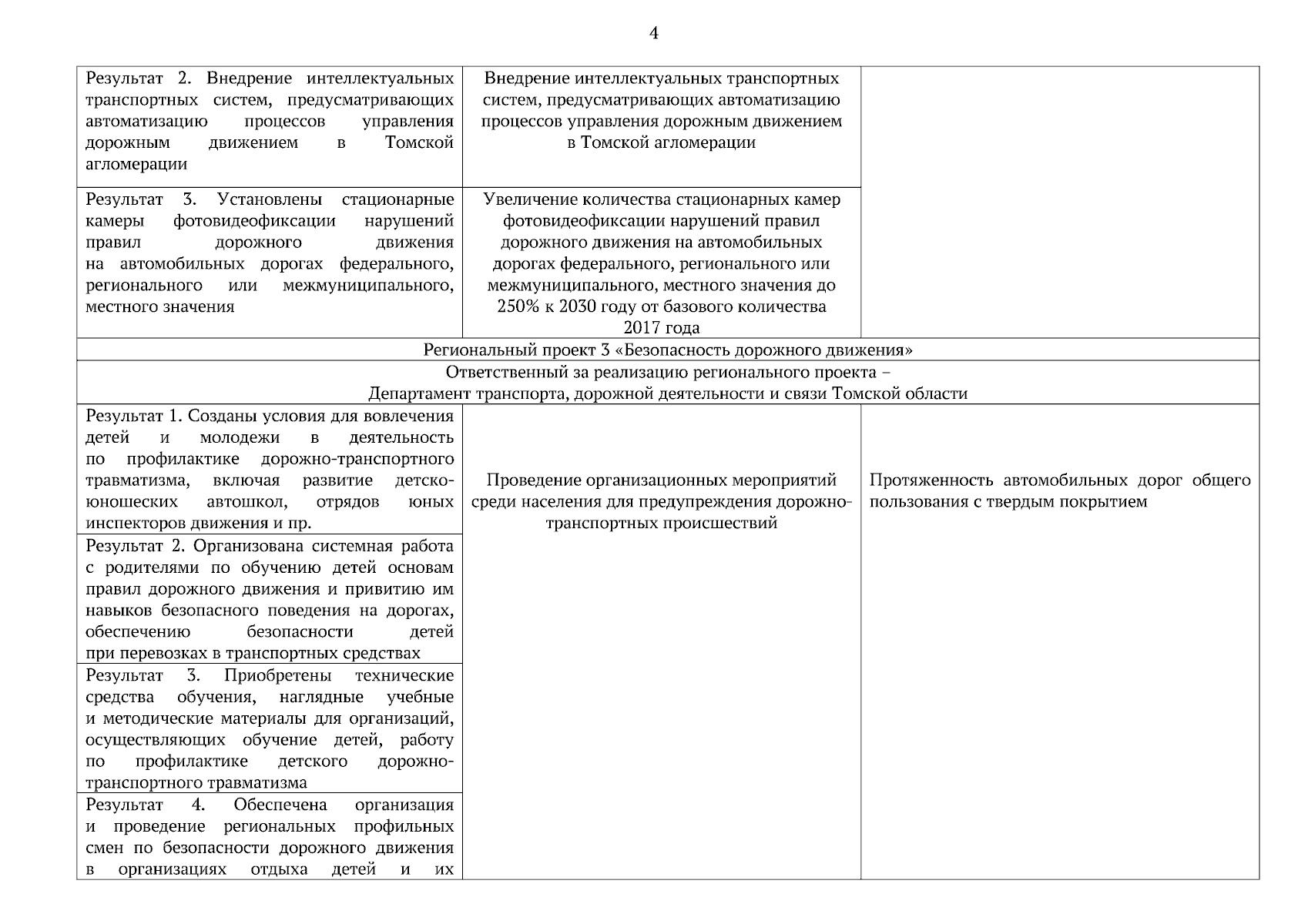 4

| | | |
|---|---|---|
| Результат 2. Внедрение интеллектуальных транспортных систем, предусматривающих автоматизацию процессов управления дорожным движением в Томской агломерации | Внедрение интеллектуальных транспортных систем, предусматривающих автоматизацию процессов управления дорожным движением в Томской агломерации | |
| Результат 3. Установлены стационарные камеры фотовидеофиксации нарушений правил дорожного движения на автомобильных дорогах федерального, регионального или межмуниципального, местного значения | Увеличение количества стационарных камер фотовидеофиксации нарушений правил дорожного движения на автомобильных дорогах федерального, регионального или межмуниципального, местного значения до 250% к 2030 году от базового количества 2017 года | |
| Региональный проект 3 «Безопасность дорожного движения» | | |
| Ответственный за реализацию регионального проекта – Департамент транспорта, дорожной деятельности и связи Томской области | | |
| Результат 1. Созданы условия для вовлечения детей и молодежи в деятельность по профилактике дорожно-транспортного травматизма, включая развитие детско-юношеских автошкол, отрядов юных инспекторов движения и пр. | Проведение организационных мероприятий среди населения для предупреждения дорожно-транспортных происшествий | Протяженность автомобильных дорог общего пользования с твердым покрытием |
| Результат 2. Организована системная работа с родителями по обучению детей основам правил дорожного движения и привитию им навыков безопасного поведения на дорогах, обеспечению безопасности детей при перевозках в транспортных средствах | | |
| Результат 3. Приобретены технические средства обучения, наглядные учебные и методические материалы для организаций, осуществляющих обучение детей, работу по профилактике детского дорожно-транспортного травматизма | | |
| Результат 4. Обеспечена организация и проведение региональных профильных смен по безопасности дорожного движения в организациях отдыха детей и их | | |